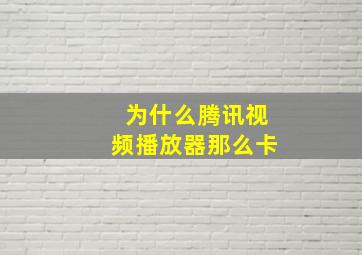 为什么腾讯视频播放器那么卡